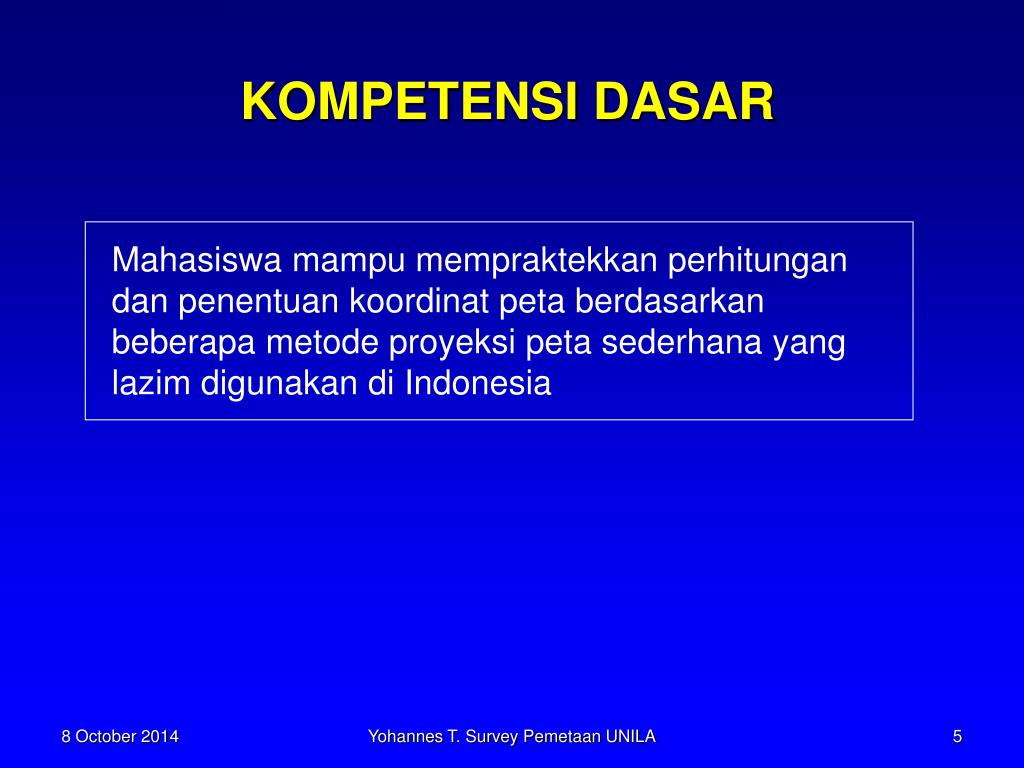 KOMPETENSI DASAR

Mahasiswa mampu mempraktekkan perhitungan dan penentuan koordinat peta berdasarkan beberapa metode proyeksi peta sederhana yang lazim digunakan di Indonesia

8 October 2014

Yohannes T. Survey Pemetaan UNILA

5